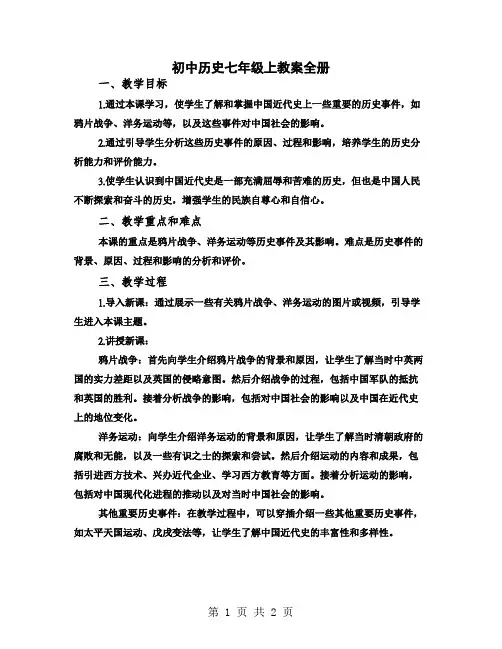 初中历史七年级上教案全册

一、教学目标

1.通过本课学习，使学生了解和掌握中国近代史上一些重要的历史事件，如鸦片战争、洋务运动等，以及这些事件对中国社会的影响。

2.通过引导学生分析这些历史事件的原因、过程和影响，培养学生的历史分析能力和评价能力。

3.使学生认识到中国近代史是一部充满屈辱和苦难的历史，但也是中国人民不断探索和奋斗的历史，增强学生的民族自尊心和自信心。

二、教学重点和难点

本课的重点是鸦片战争、洋务运动等历史事件及其影响。难点是历史事件的背景、原因、过程和影响的分析和评价。

三、教学过程

1.导入新课：通过展示一些有关鸦片战争、洋务运动的图片或视频，引导学生进入本课主题。

2.讲授新课：

鸦片战争：首先向学生介绍鸦片战争的背景和原因，让学生了解当时中英两国的实力差距以及英国的侵略意图。然后介绍战争的过程，包括中国军队的抵抗和英国的胜利。接着分析战争的影响，包括对中国社会的影响以及中国在近代史上的地位变化。

洋务运动：向学生介绍洋务运动的背景和原因，让学生了解当时清朝政府的腐败和无能，以及一些有识之士的探索和尝试。然后介绍运动的内容和成果，包括引进西方技术、兴办近代企业、学习西方教育等方面。接着分析运动的影响，包括对中国现代化进程的推动以及对当时中国社会的影响。

其他重要历史事件：在教学过程中，可以穿插介绍一些其他重要历史事件，如太平天国运动、戊戌变法等，让学生了解中国近代史的丰富性和多样性。

第 1 页 共 2 页